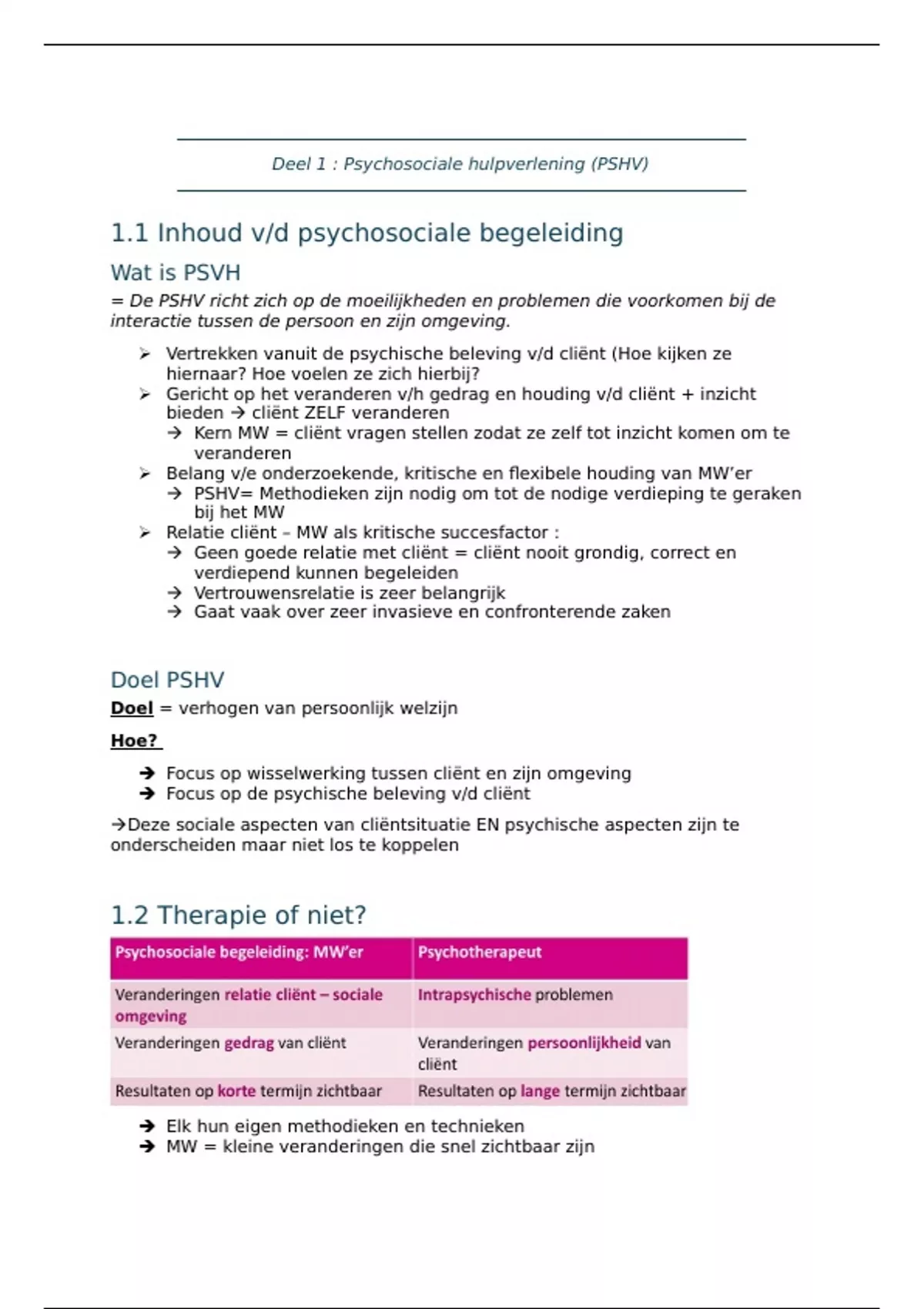 Deel 1 : Psychosociale hulpverlening (PSHV)

1.1 Inhoud v/d psychosociale begeleiding

Wat is PSVH

= De PSHV richt zich op de moeilijkheden en problemen die voorkomen bij de interactie tussen de persoon en zijn omgeving.

➢ Vertrekken vanuit de psychische beleving v/d cliënt (Hoe kijken ze hiernaar? Hoe voelen ze zich hierbij?
➢ Gericht op het veranderen v/h gedrag en houding v/d cliënt + inzicht bieden → cliënt ZELF veranderen
→ Kern MW = cliënt vragen stellen zodat ze zelf tot inzicht komen om te veranderen
➢ Belang v/e onderzoekende, kritische en flexibele houding van MW'er
→ PSHV= Methodieken zijn nodig om tot de nodige verdieping te geraken bij het MW
➢ Relatie cliënt – MW als kritische succesfactor :
→ Geen goede relatie met cliënt = cliënt nooit grondig, correct en verdiepend kunnen begeleiden
→ Vertrouwensrelatie is zeer belangrijk
→ Gaat vaak over zeer invasieve en confronterende zaken

Doel PSHV

Doel = verhogen van persoonlijk welzijn

Hoe?

→ Focus op wisselwerking tussen cliënt en zijn omgeving
→ Focus op de psychische beleving v/d cliënt

→Deze sociale aspecten van cliëntsituatie EN psychische aspecten zijn te onderscheiden maar niet los te koppelen

1.2 Therapie of niet?

| Psychosociale begeleiding: MW'er | Psychotherapeut |
|---|---|
| Veranderingen relatie cliënt – sociale omgeving | Intrapsychische problemen |
| Veranderingen gedrag van cliënt | Veranderingen persoonlijkheid van cliënt |
| Resultaten op korte termijn zichtbaar | Resultaten op lange termijn zichtbaar |

→ Elk hun eigen methodieken en technieken
→ MW = kleine veranderingen die snel zichtbaar zijn